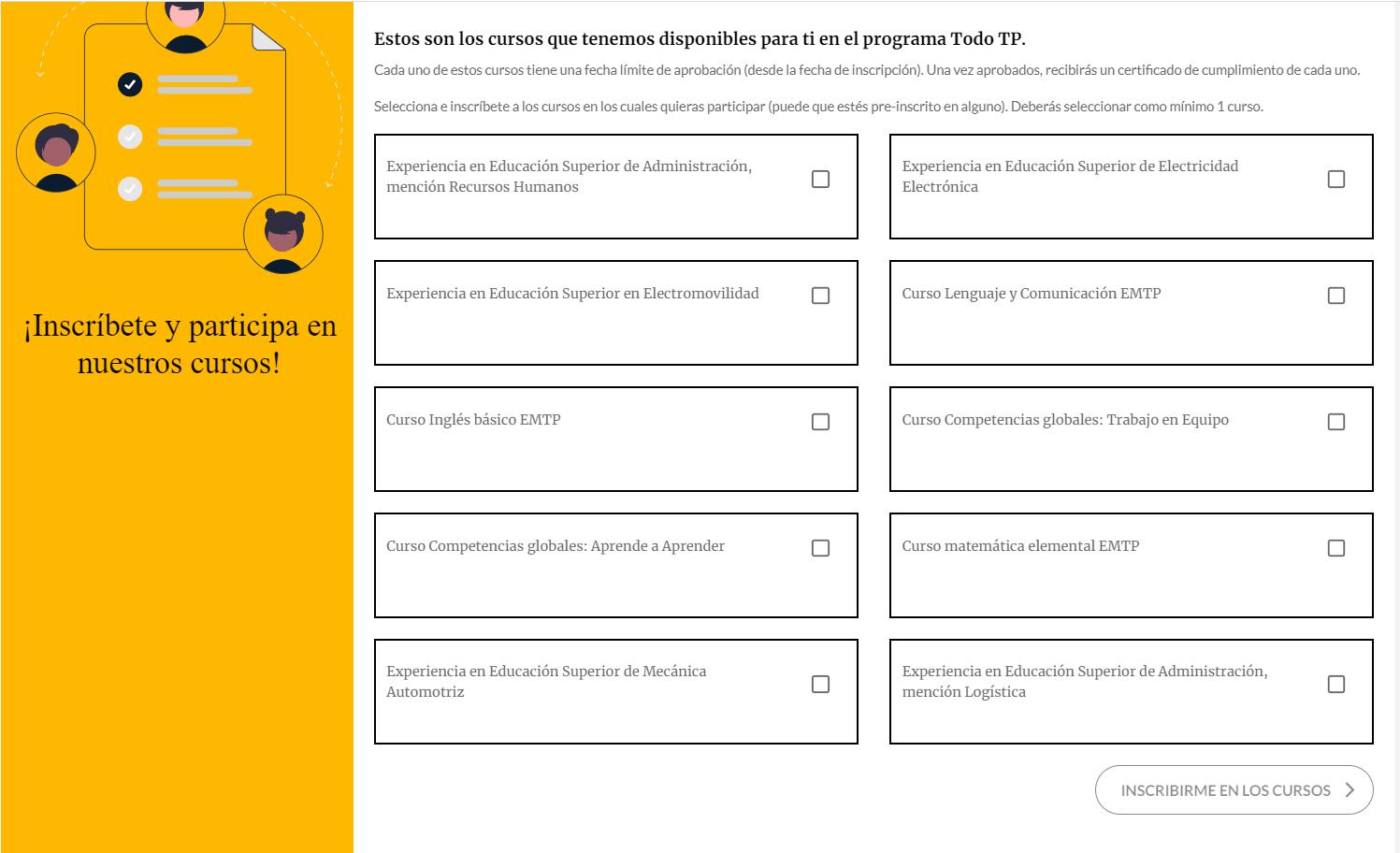 ¡Inscríbete y participa en nuestros cursos!

Estos son los cursos que tenemos disponibles para ti en el programa Todo TP.

Cada uno de estos cursos tiene una fecha límite de aprobación (desde la fecha de inscripción). Una vez aprobados, recibirás un certificado de cumplimiento de cada uno.

Selecciona e inscríbete a los cursos en los cuales quieras participar (puede que estés pre-inscrito en alguno). Deberás seleccionar como mínimo 1 curso.

Experiencia en Educación Superior de Administración, mención Recursos Humanos

Experiencia en Educación Superior de Electricidad Electrónica

Experiencia en Educación Superior en Electromovilidad

Curso Lenguaje y Comunicación EMTP

Curso Inglés básico EMTP

Curso Competencias globales: Trabajo en Equipo

Curso Competencias globales: Aprende a Aprender

Curso matemática elemental EMTP

Experiencia en Educación Superior de Mecánica Automotriz

Experiencia en Educación Superior de Administración, mención Logística

INSCRIBIRME EN LOS CURSOS